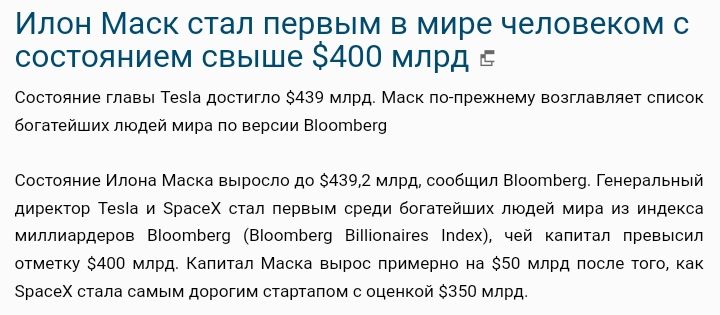 Илон Маск стал первым в мире человеком с состоянием свыше \$400 млрд

Состояние главы Tesla достигло \$439 млрд. Маск по-прежнему возглавляет список богатейших людей мира по версии Bloomberg

Состояние Илона Маска выросло до \$439,2 млрд, сообщил Bloomberg. Генеральный директор Tesla и SpaceX стал первым среди богатейших людей мира из индекса миллиардеров Bloomberg (Bloomberg Billionaires Index), чей капитал превысил отметку \$400 млрд. Капитал Маска вырос примерно на \$50 млрд после того, как SpaceX стала самым дорогим стартапом с оценкой \$350 млрд.